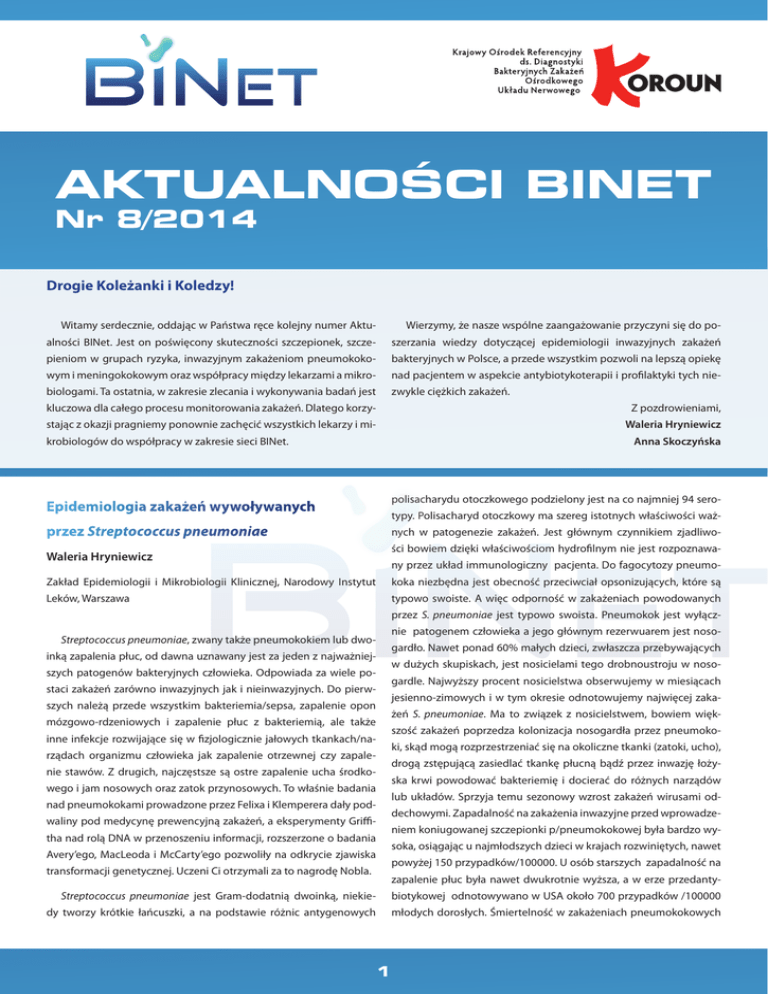 BINET

Krajowy Ośrodek Referencyjny ds. Diagnostyki Bakteryjnych Zakażeń Ośrodkowego Układu Nerwowego

KOROUN

AKTUALNOŚCI BINET
Nr 8/2014

Drogie Koleżanki i Koledzy!

Witamy serdecznie, oddając w Państwa ręce kolejny numer Aktualności BINet. Jest on poświęcony skuteczności szczepionek, szczepieniom w grupach ryzyka, inwazyjnym zakażeniom pneumokokowym i meningokokowym oraz współpracy między lekarzami a mikrobiologami. Ta ostatnia, w zakresie zlecania i wykonywania badań jest kluczowa dla całego procesu monitorowania zakażeń. Dlatego korzystając z okazji pragniemy ponownie zachęcić wszystkich lekarzy i mikrobiologów do współpracy w zakresie sieci BINet.

Wierzymy, że nasze wspólne zaangażowanie przyczyni się do poszerzania wiedzy dotyczącej epidemiologii inwazyjnych zakażeń bakteryjnych w Polsce, a przede wszystkim pozwoli na lepszą opiekę nad pacjentem w aspekcie antybiotykoterapii i profilaktyki tych niezwykle ciężkich zakażeń.

Z pozdrowieniami,
Waleria Hryniewicz
Anna Skoczyńska

Epidemiologia zakażeń wywoływanych przez Streptococcus pneumoniae

Waleria Hryniewicz

Zakład Epidemiologii i Mikrobiologii Klinicznej, Narodowy Instytut Leków, Warszawa

Streptococcus pneumoniae, zwany także pneumokokiem lub dwoinką zapalenia płuc, od dawna uznawany jest za jeden z najważniejszych patogenów bakteryjnych człowieka. Odpowiada za wiele postaci zakażeń zarówno inwazyjnych jak i nieinwazyjnych. Do pierwszych należą przede wszystkim bakteriemia/sepsa, zapalenie opon mózgowo-rdzeniowych i zapalenie płuc z bakteriemią, ale także inne infekcje rozwijające się w fizjologicznie jałowych tkankach/narządach organizmu człowieka jak zapalenie otrzewnej czy zapalenie stawów. Z drugich, najczęstsze są ostre zapalenie ucha środkowego i jam nosowych oraz zatok przynosowych. To właśnie badania nad pneumokokami prowadzone przez Felixa i Klemperera dały podwaliny pod medycynę prewencyjną zakażeń, a eksperymenty Griffitha nad rolą DNA w przenoszeniu informacji, rozszerzone o badania Avery'ego, MacLeoda i McCarty'ego pozwoliły na odkrycie zjawiska transformacji genetycznej. Uczeni Ci otrzymali za to nagrodę Nobla.

Streptococcus pneumoniae jest Gram-dodatnią dwoinką, niekiedy tworzy krótkie łańcuszki, a na podstawie różnic antygenowych polisacharydu otoczkowego podzielony jest na co najmniej 94 serotypy. Polisacharyd otoczkowy ma szereg istotnych właściwości ważnych w patogenezie zakażeń. Jest głównym czynnikiem zjadliwości bowiem dzięki właściwościom hydrofilnym nie jest rozpoznawany przez układ immunologiczny pacjenta. Do fagocytozy pneumokoka niezbędna jest obecność przeciwciał opsonizujących, które są typowo swoiste. A więc odporność w zakażeniach powodowanych przez S. pneumoniae jest typowo swoista. Pneumokok jest wyłącznie patogenem człowieka a jego głównym rezerwuarem jest nosogardło. Nawet ponad 60% małych dzieci, zwłaszcza przebywających w dużych skupiskach, jest nosicielami tego drobnoustroju w nosogardle. Najwyższy procent nosicielstwa obserwujemy w miesiącach jesienno-zimowych i w tym okresie odnotowujemy najwięcej zakażeń S. pneumoniae. Ma to związek z nosicielstwem, bowiem większość zakażeń poprzedza kolonizacja nosogardła przez pneumokoki, skąd mogą rozprzestrzeniać się na okoliczne tkanki (zatoki, ucho), drogą zstępującą zasiedlać tkankę płucną bądź przez inwazję łożyska krwi powodować bakteriemię i docierać do różnych narządów lub układów. Sprzyja temu sezonowy wzrost zakażeń wirusami oddechowymi. Zapadalność na zakażenia inwazyjne przed wprowadzeniem koniugowanej szczepionki p/pneumokokowej była bardzo wysoka, osiągając u najmłodszych dzieci w krajach rozwiniętych, nawet powyżej 150 przypadków/100000. U osób starszych zapadalność na zapalenie płuc była nawet dwukrotnie wyższa, a w erze przedantybiotykowej odnotowywano w USA około 700 przypadków /100000 młodych dorosłych. Śmiertelność w zakażeniach pneumokokowych

1